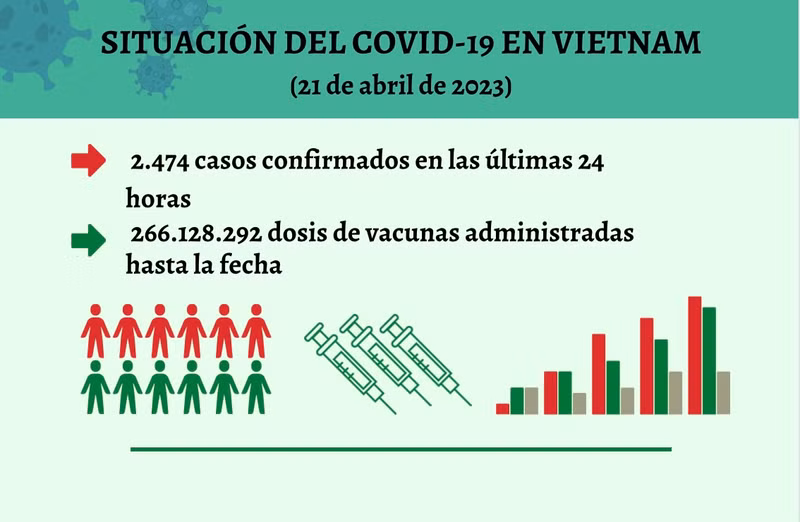 SITUACIÓN DEL COVID-19 EN VIETNAM
(21 de abril de 2023)

2.474 casos confirmados en las últimas 24 horas

266.128.292 dosis de vacunas administradas hasta la fecha